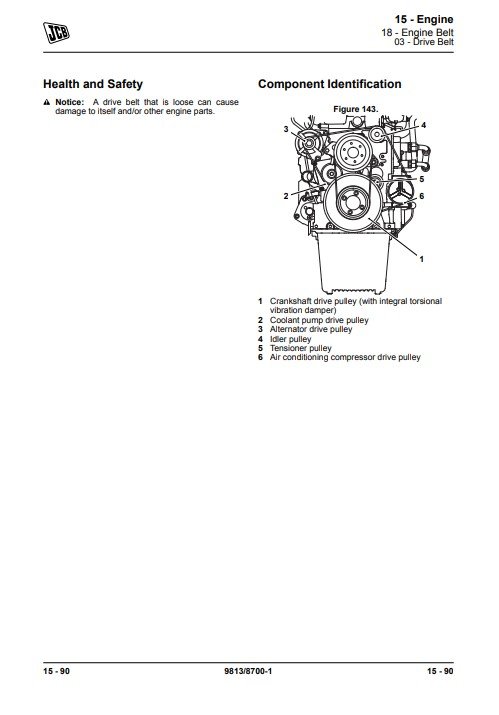 JCB

15 - Engine
18 - Engine Belt
03 - Drive Belt

Health and Safety

Notice: A drive belt that is loose can cause damage to itself and/or other engine parts.

Component Identification

Figure 143.

3
4
5
2
6
1

1 Crankshaft drive pulley (with integral torsional vibration damper)
2 Coolant pump drive pulley
3 Alternator drive pulley
4 Idler pulley
5 Tensioner pulley
6 Air conditioning compressor drive pulley

15 - 90 9813/8700-1 15 - 90